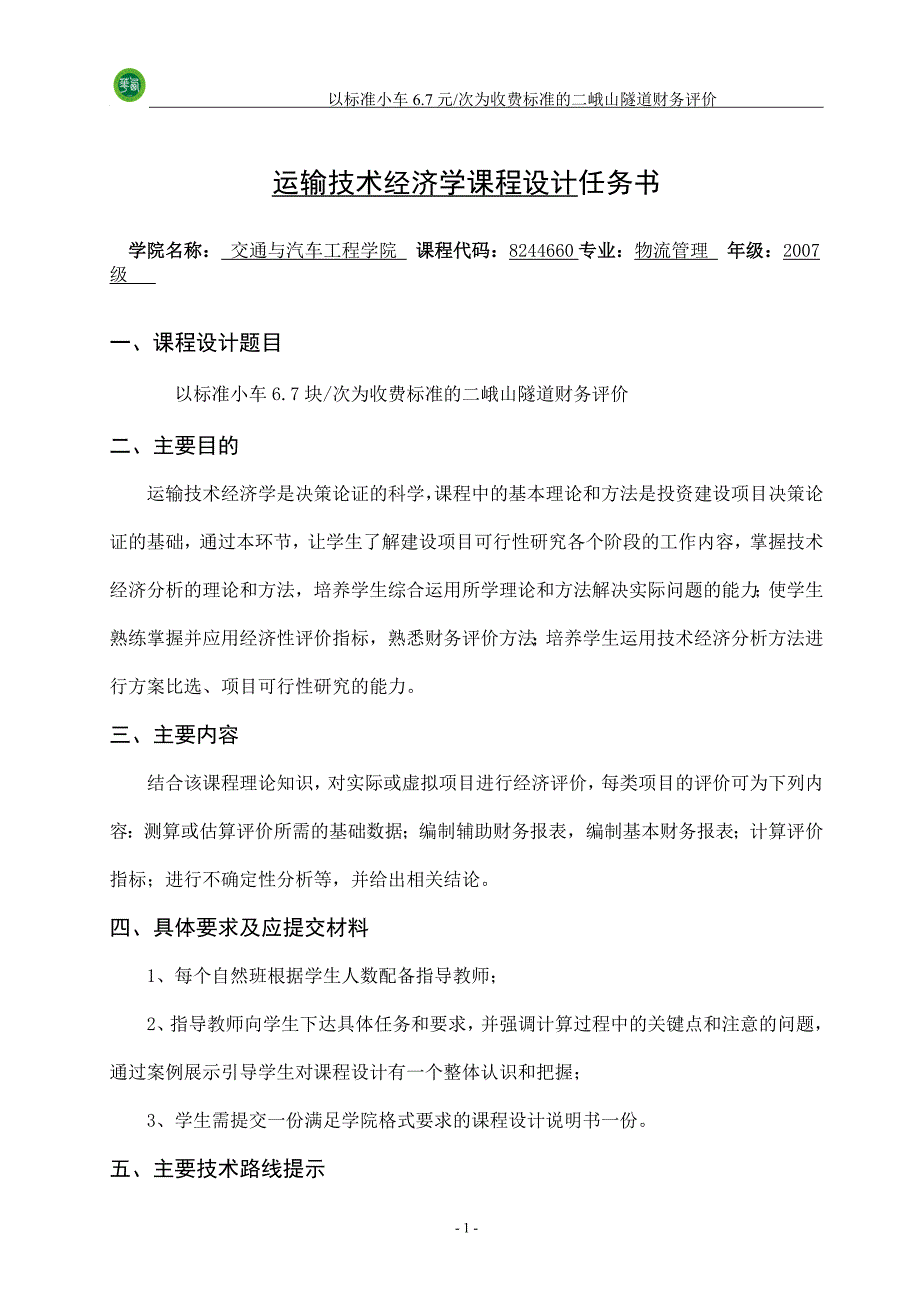 以标准小车 6.7 元/次为收费标准的二峨山隧道财务评价

运输技术经济学课程设计任务书

学院名称： 交通与汽车工程学院 课程代码：8244660 专业：物流管理 年级：2007级

一、课程设计题目

以标准小车 6.7 块/次为收费标准的二峨山隧道财务评价

二、主要目的

运输技术经济学是决策论证的科学，课程中的基本理论和方法是投资建设项目决策论证的基础，通过本环节，让学生了解建设项目可行性研究各个阶段的工作内容，掌握技术经济分析的理论和方法，培养学生综合运用所学理论和方法解决实际问题的能力；使学生熟练掌握并应用经济性评价指标，熟悉财务评价方法；培养学生运用技术经济分析方法进行方案比选、项目可行性研究的能力。

三、主要内容

结合该课程理论知识，对实际或虚拟项目进行经济评价，每类项目的评价可为下列内容：测算或估算评价所需的基础数据；编制辅助财务报表，编制基本财务报表；计算评价指标；进行不确定性分析等，并给出相关结论。

四、具体要求及应提交材料

1、每个自然班根据学生人数配备指导教师；

2、指导教师向学生下达具体任务和要求，并强调计算过程中的关键点和注意的问题，通过案例展示引导学生对课程设计有一个整体认识和把握；

3、学生需提交一份满足学院格式要求的课程设计说明书一份。

五、主要技术路线提示

- 1 -